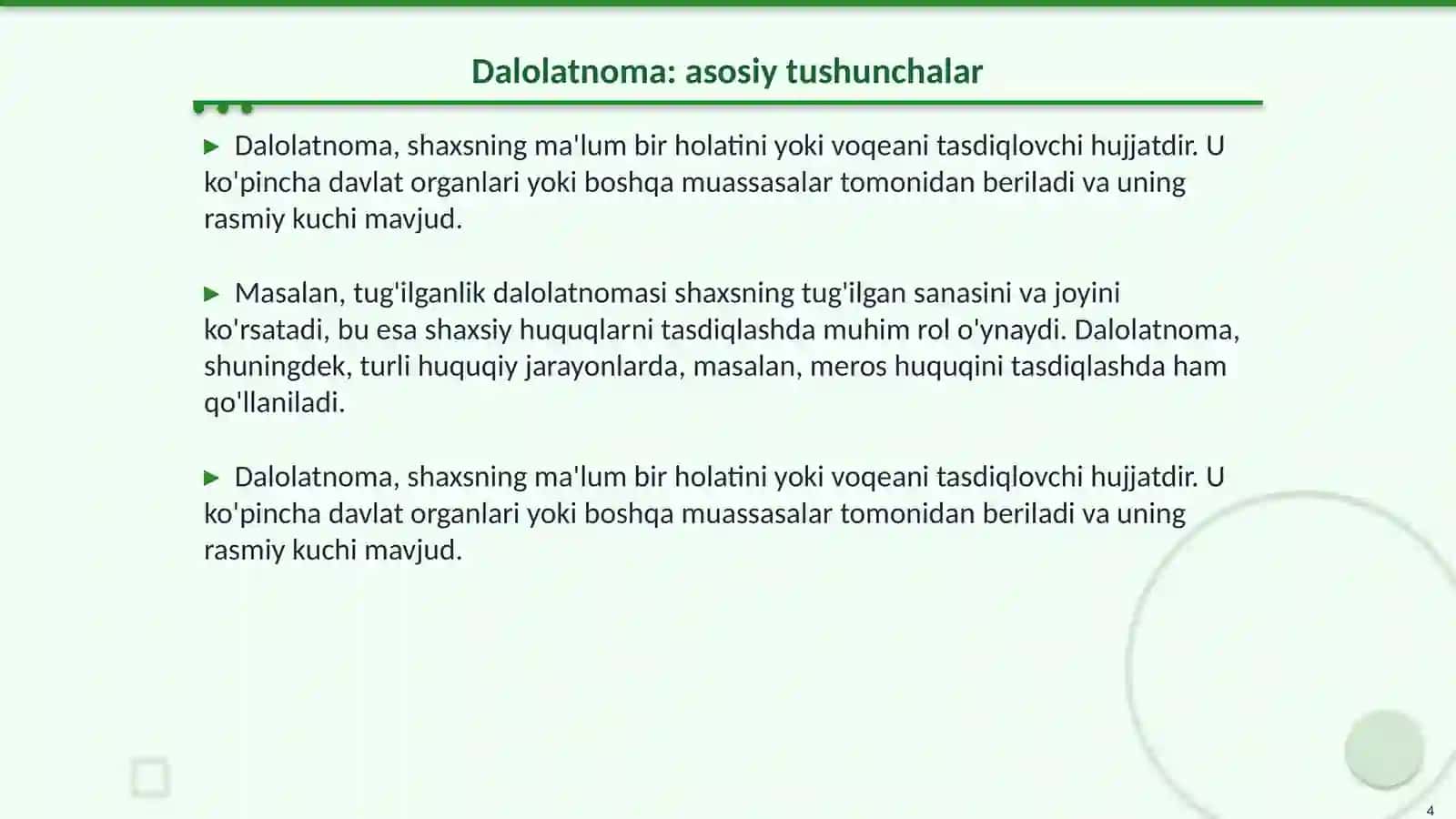 Dalolatnoma: asosiy tushunchalar

▶ Dalolatnoma, shaxsning ma'lum bir holatini yoki voqeani tasdiqlovchi hujjatdir. U ko'pincha davlat organlari yoki boshqa muassasalar tomonidan beriladi va uning rasmiy kuchi mavjud.

▶ Masalan, tug'ilganlik dalolatnomasi shaxsning tug'ilgan sanasini va joyini ko'rsatadi, bu esa shaxsiy huquqlarni tasdiqlashda muhim rol o'ynaydi. Dalolatnoma, shuningdek, turli huquqiy jarayonlarda, masalan, meros huquqini tasdiqlashda ham qo'llaniladi.

▶ Dalolatnoma, shaxsning ma'lum bir holatini yoki voqeani tasdiqlovchi hujjatdir. U ko'pincha davlat organlari yoki boshqa muassasalar tomonidan beriladi va uning rasmiy kuchi mavjud.

4